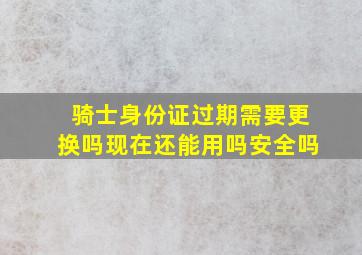 骑士身份证过期需要更换吗现在还能用吗安全吗